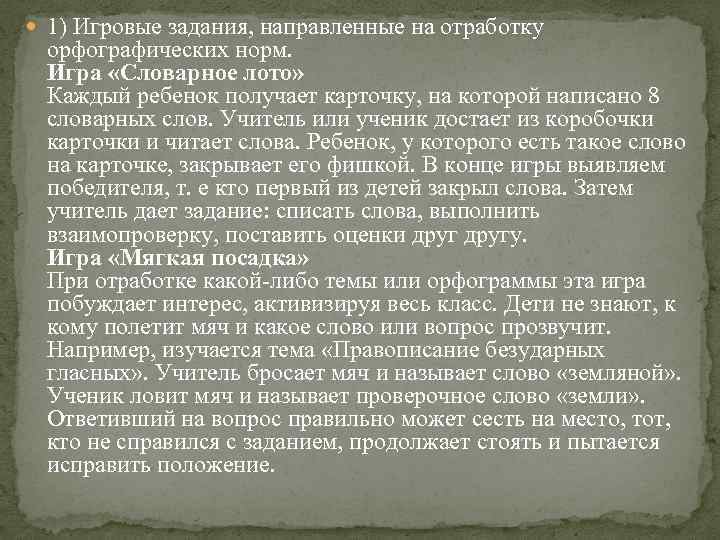 • 1) Игровые задания, направленные на отработку орфографических норм.

Игра «Словарное лото»

Каждый ребенок получает карточку, на которой написано 8 словарных слов. Учитель или ученик достает из коробочки карточки и читает слова. Ребенок, у которого есть такое слово на карточке, закрывает его фишкой. В конце игры выявляем победителя, т. е кто первый из детей закрыл слова. Затем учитель дает задание: списать слова, выполнить взаимопроверку, поставить оценки друг другу.

Игра «Мягкая посадка»

При отработке какой-либо темы или орфограммы эта игра побуждает интерес, активизируя весь класс. Дети не знают, к кому полетит мяч и какое слово или вопрос прозвучит. Например, изучается тема «Правописание безударных гласных». Учитель бросает мяч и называет слово «земляной». Ученик ловит мяч и называет проверочное слово «земли». Ответивший на вопрос правильно может сесть на место, тот, кто не справился с заданием, продолжает стоять и пытается исправить положение.